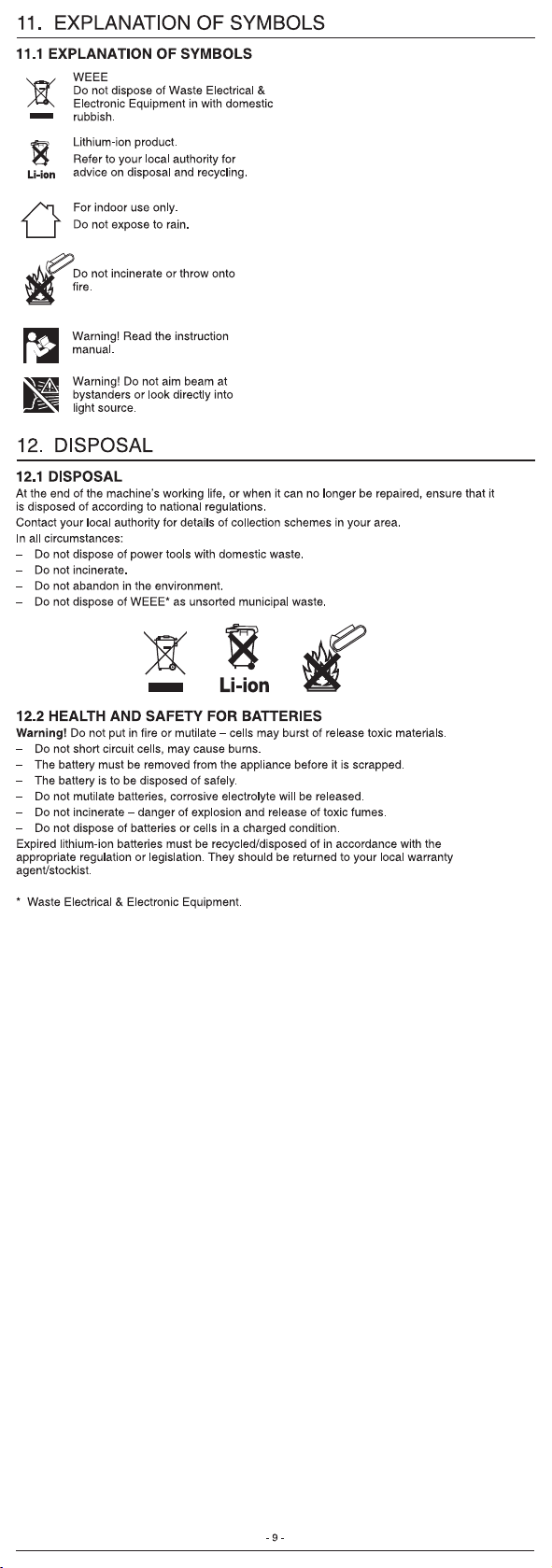 11. EXPLANATION OF SYMBOLS

11.1 EXPLANATION OF SYMBOLS

WEEE
Do not dispose of Waste Electrical & Electronic Equipment in with domestic rubbish.

Li-ion

Lithium-ion product.
Refer to your local authority for advice on disposal and recycling.

For indoor use only.
Do not expose to rain.

Do not incinerate or throw onto fire.

Warning! Read the instruction manual.

Warning! Do not aim beam at bystanders or look directly into light source.

12. DISPOSAL

12.1 DISPOSAL

At the end of the machine's working life, or when it can no longer be repaired, ensure that it is disposed of according to national regulations.
Contact your local authority for details of collection schemes in your area.
In all circumstances:
– Do not dispose of power tools with domestic waste.
– Do not incinerate.
– Do not abandon in the environment.
– Do not dispose of WEEE* as unsorted municipal waste.

Li-ion

12.2 HEALTH AND SAFETY FOR BATTERIES

Warning! Do not put in fire or mutilate – cells may burst of release toxic materials.
– Do not short circuit cells, may cause burns.
– The battery must be removed from the appliance before it is scrapped.
– The battery is to be disposed of safely.
– Do not mutilate batteries, corrosive electrolyte will be released.
– Do not incinerate – danger of explosion and release of toxic fumes.
– Do not dispose of batteries or cells in a charged condition.
Expired lithium-ion batteries must be recycled/disposed of in accordance with the appropriate regulation or legislation. They should be returned to your local warranty agent/stockist.

* Waste Electrical & Electronic Equipment.

- 9 -